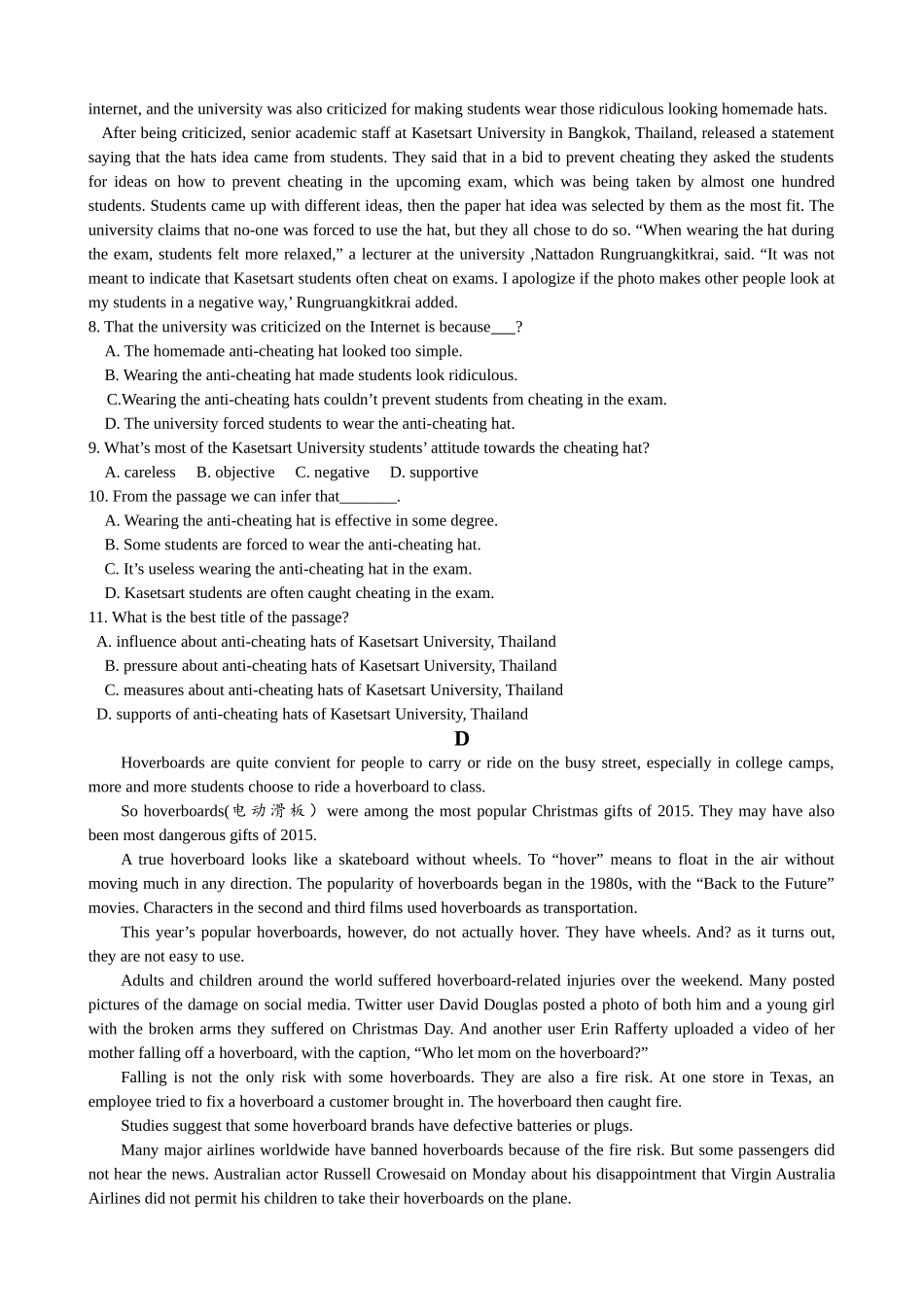 internet, and the university was also criticized for making students wear those ridiculous looking homemade hats.

After being criticized, senior academic staff at Kasetsart University in Bangkok, Thailand, released a statement saying that the hats idea came from students. They said that in a bid to prevent cheating they asked the students for ideas on how to prevent cheating in the upcoming exam, which was being taken by almost one hundred students. Students came up with different ideas, then the paper hat idea was selected by them as the most fit. The university claims that no-one was forced to use the hat, but they all chose to do so. “When wearing the hat during the exam, students felt more relaxed,” a lecturer at the university ,Nattadon Rungruangkitkrai, said. “It was not meant to indicate that Kasetsart students often cheat on exams. I apologize if the photo makes other people look at my students in a negative way,’ Rungruangkitkrai added.

8. That the university was criticized on the Internet is because___?

A. The homemade anti-cheating hat looked too simple.

B. Wearing the anti-cheating hat made students look ridiculous.

C.Wearing the anti-cheating hats couldn’t prevent students from cheating in the exam.

D. The university forced students to wear the anti-cheating hat.

9. What’s most of the Kasetsart University students’ attitude towards the cheating hat?

A. careless B. objective C. negative D. supportive

10. From the passage we can infer that_______.

A. Wearing the anti-cheating hat is effective in some degree.

B. Some students are forced to wear the anti-cheating hat.

C. It’s useless wearing the anti-cheating hat in the exam.

D. Kasetsart students are often caught cheating in the exam.

11. What is the best title of the passage?

A. influence about anti-cheating hats of Kasetsart University, Thailand

B. pressure about anti-cheating hats of Kasetsart University, Thailand

C. measures about anti-cheating hats of Kasetsart University, Thailand

D. supports of anti-cheating hats of Kasetsart University, Thailand

D

Hoverboards are quite convient for people to carry or ride on the busy street, especially in college camps, more and more students choose to ride a hoverboard to class.

So hoverboards(电动滑板) were among the most popular Christmas gifts of 2015. They may have also been most dangerous gifts of 2015.

A true hoverboard looks like a skateboard without wheels. To “hover” means to float in the air without moving much in any direction. The popularity of hoverboards began in the 1980s, with the “Back to the Future” movies. Characters in the second and third films used hoverboards as transportation.

This year’s popular hoverboards, however, do not actually hover. They have wheels. And? as it turns out, they are not easy to use.

Adults and children around the world suffered hoverboard-related injuries over the weekend. Many posted pictures of the damage on social media. Twitter user David Douglas posted a photo of both him and a young girl with the broken arms they suffered on Christmas Day. And another user Erin Rafferty uploaded a video of her mother falling off a hoverboard, with the caption, “Who let mom on the hoverboard?”

Falling is not the only risk with some hoverboards. They are also a fire risk. At one store in Texas, an employee tried to fix a hoverboard a customer brought in. The hoverboard then caught fire.

Studies suggest that some hoverboard brands have defective batteries or plugs.

Many major airlines worldwide have banned hoverboards because of the fire risk. But some passengers did not hear the news. Australian actor Russell Crowesaid on Monday about his disappointment that Virgin Australia Airlines did not permit his children to take their hoverboards on the plane.